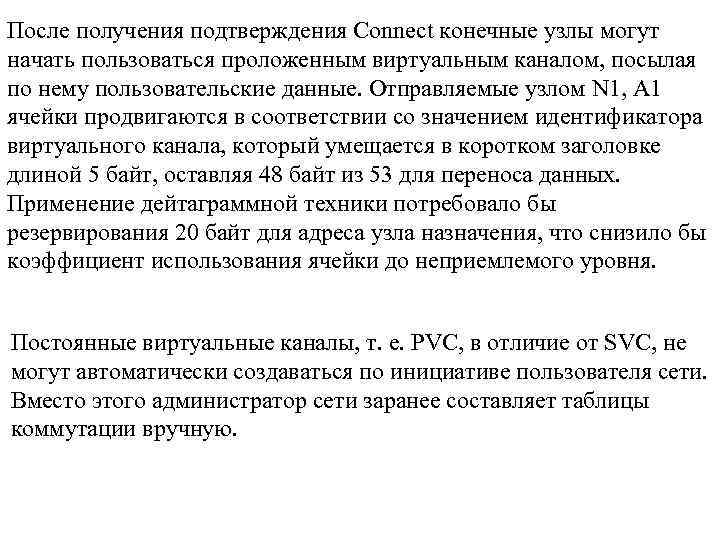 После получения подтверждения Connect конечные узлы могут начать пользоваться проложенным виртуальным каналом, посылая по нему пользовательские данные. Отправляемые узлом N1, A1 ячейки продвигаются в соответствии со значением идентификатора виртуального канала, который умещается в коротком заголовке длиной 5 байт, оставляя 48 байт из 53 для переноса данных. Применение дейтаграммной техники потребовало бы резервирования 20 байт для адреса узла назначения, что снизило бы коэффициент использования ячейки до неприемлемого уровня.

Постоянные виртуальные каналы, т. е. PVC, в отличие от SVC, не могут автоматически создаваться по инициативе пользователя сети. Вместо этого администратор сети заранее составляет таблицы коммутации вручную.